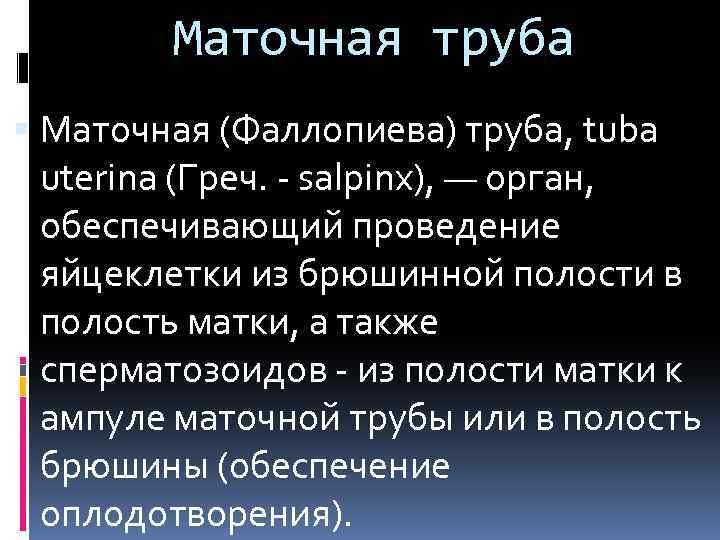 Маточная труба

Маточная (Фаллопиева) труба, tuba uterina (Греч. - salpinx), — орган, обеспечивающий проведение яйцеклетки из брюшинной полости в полость матки, а также сперматозоидов - из полости матки к ампуле маточной трубы или в полость брюшины (обеспечение оплодотворения).